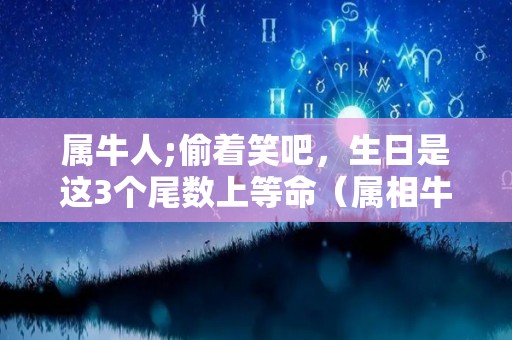 属牛人;偷着笑吧，生日是这3个尾数上等命（属相牛